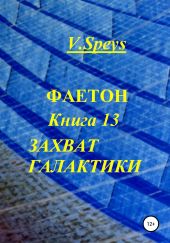 V.Speys

ФАЕТОН

Книга 13

ЗАХВАТ ГАЛАКТИКИ

12+